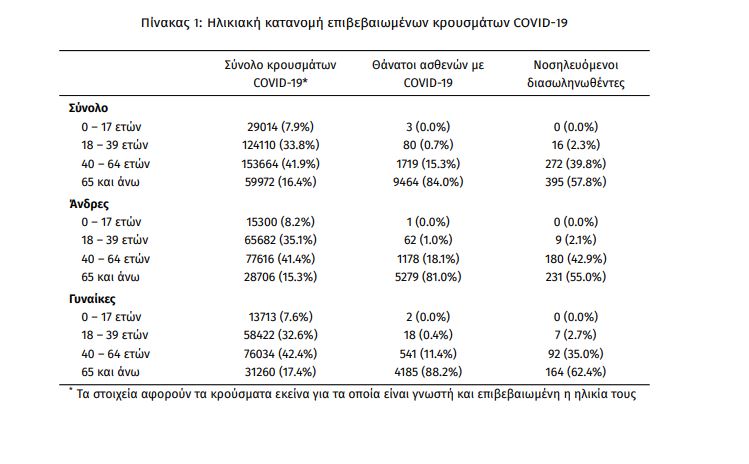 Πίνακας 1: Ηλικιακή κατανομή επιβεβαιωμένων κρουσμάτων COVID-19

| | Σύνολο κρουσμάτων COVID-19* | Θάνατοι ασθενών με COVID-19 | Νοσηλευόμενοι διασωληνωθέντες |
|---|---|---|---|
| **Σύνολο** | | | |
| 0 – 17 ετών | 29014 (7.9%) | 3 (0.0%) | 0 (0.0%) |
| 18 – 39 ετών | 124110 (33.8%) | 80 (0.7%) | 16 (2.3%) |
| 40 – 64 ετών | 153664 (41.9%) | 1719 (15.3%) | 272 (39.8%) |
| 65 και άνω | 59972 (16.4%) | 9464 (84.0%) | 395 (57.8%) |
| **Άνδρες** | | | |
| 0 – 17 ετών | 15300 (8.2%) | 1 (0.0%) | 0 (0.0%) |
| 18 – 39 ετών | 65682 (35.1%) | 62 (1.0%) | 9 (2.1%) |
| 40 – 64 ετών | 77616 (41.4%) | 1178 (18.1%) | 180 (42.9%) |
| 65 και άνω | 28706 (15.3%) | 5279 (81.0%) | 231 (55.0%) |
| **Γυναίκες** | | | |
| 0 – 17 ετών | 13713 (7.6%) | 2 (0.0%) | 0 (0.0%) |
| 18 – 39 ετών | 58422 (32.6%) | 18 (0.4%) | 7 (2.7%) |
| 40 – 64 ετών | 76034 (42.4%) | 541 (11.4%) | 92 (35.0%) |
| 65 και άνω | 31260 (17.4%) | 4185 (88.2%) | 164 (62.4%) |

* Τα στοιχεία αφορούν τα κρούσματα εκείνα για τα οποία είναι γνωστή και επιβεβαιωμένη η ηλικία τους